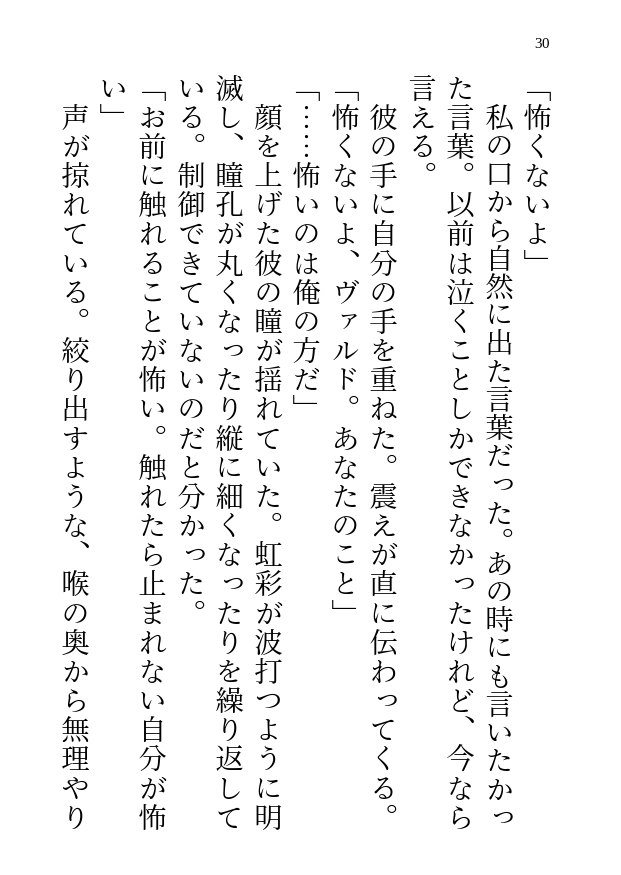 30

「怖くないよ」

　私の口から自然に出た言葉だった。あの時にも言いたかった言葉。以前は泣くことしかできなかったけれど、今なら言える。

　彼の手に自分の手を重ねた。震えが直に伝わってくる。

「怖くないよ、ヴァルド。あなたのこと」

「……怖いのは俺の方だ」

　顔を上げた彼の瞳が揺れていた。虹彩が波打つように明滅し、瞳孔が丸くなったり縦に細くなったりを繰り返している。制御できていないのだと分かった。

「お前に触れることが怖い。触れたら止まれない自分が怖い」

　声が掠れている。絞り出すような、喉の奥から無理やり